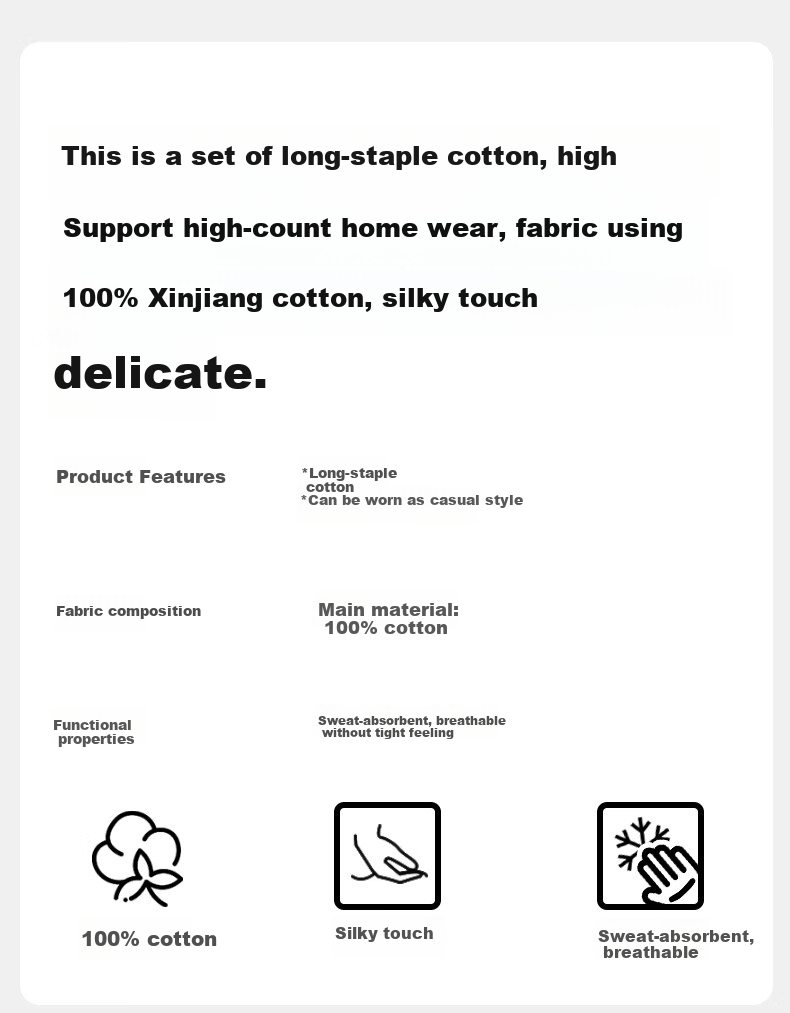 This is a set of long-staple cotton, high

Support high-count home wear, fabric using

100% Xinjiang cotton, silky touch

delicate.

Product Features

*Long-staple cotton
*Can be worn as casual style

Fabric composition

Main material: 100% cotton

Functional properties

Sweat-absorbent, breathable without tight feeling

100% cotton

Silky touch

Sweat-absorbent, breathable